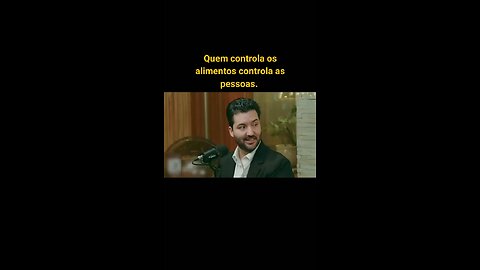 Quem controla os alimentos controla as pessoas.